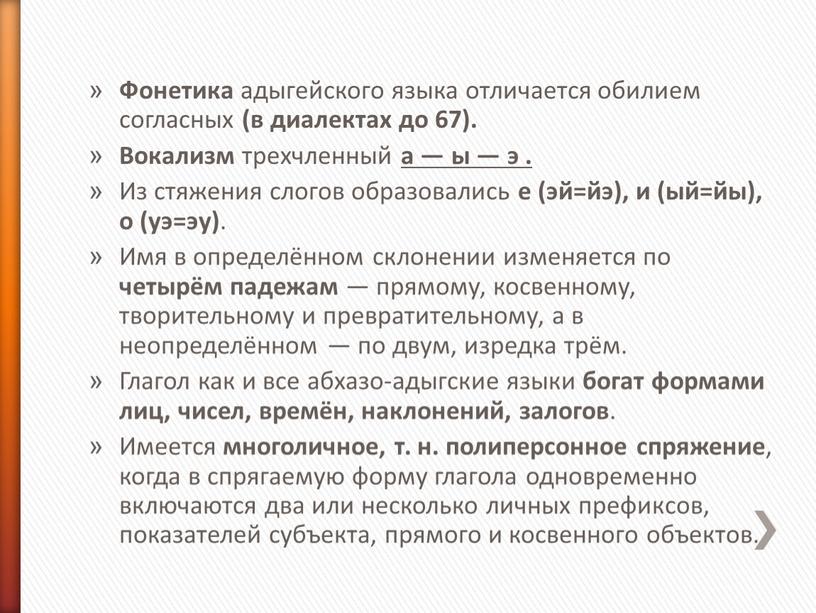 » Фонетика адыгейского языка отличается обилием согласных (в диалектах до 67).

» Вокализм трехчленный а — ы — э .

» Из стяжения слогов образовались е (эй=йэ), и (ый=йы), о (уэ=эу).

» Имя в определённом склонении изменяется по четырём падежам — прямому, косвенному, творительному и превратительному, а в неопределённом — по двум, изредка трём.

» Глагол как и все абхазо-адыгские языки богат формами лиц, чисел, времён, наклонений, залогов.

» Имеется многоличное, т. н. полиперсонное спряжение, когда в спрягаемую форму глагола одновременно включаются два или несколько личных префиксов, показателей субъекта, прямого и косвенного объектов.